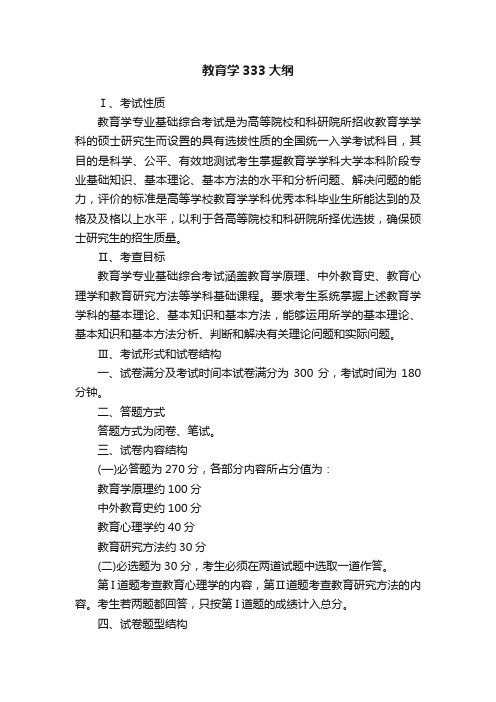 教育学333大纲

Ⅰ、考试性质

教育学专业基础综合考试是为高等院校和科研院所招收教育学学科的硕士研究生而设置的具有选拔性质的全国统一入学考试科目，其目的是科学、公平、有效地测试考生掌握教育学学科大学本科阶段专业基础知识、基本理论、基本方法的水平和分析问题、解决问题的能力，评价的标准是高等学校教育学学科优秀本科毕业生所能达到的及格及及格以上水平，以利于各高等院校和科研院所择优选拔，确保硕士研究生的招生质量。

Ⅱ、考查目标

教育学专业基础综合考试涵盖教育学原理、中外教育史、教育心理学和教育研究方法等学科基础课程。要求考生系统掌握上述教育学学科的基本理论、基本知识和基本方法，能够运用所学的基本理论、基本知识和基本方法分析、判断和解决有关理论问题和实际问题。

Ⅲ、考试形式和试卷结构

一、试卷满分及考试时间本试卷满分为 300 分，考试时间为 180 分钟。

二、答题方式

答题方式为闭卷、笔试。

三、试卷内容结构

(一)必答题为 270 分，各部分内容所占分值为：

教育学原理约 100 分

中外教育史约 100 分

教育心理学约 40 分

教育研究方法约 30 分

(二)必选题为 30 分，考生必须在两道试题中选取一道作答。

第Ⅰ道题考查教育心理学的内容，第Ⅱ道题考查教育研究方法的内容。考生若两题都回答，只按第Ⅰ道题的成绩计入总分。

四、试卷题型结构